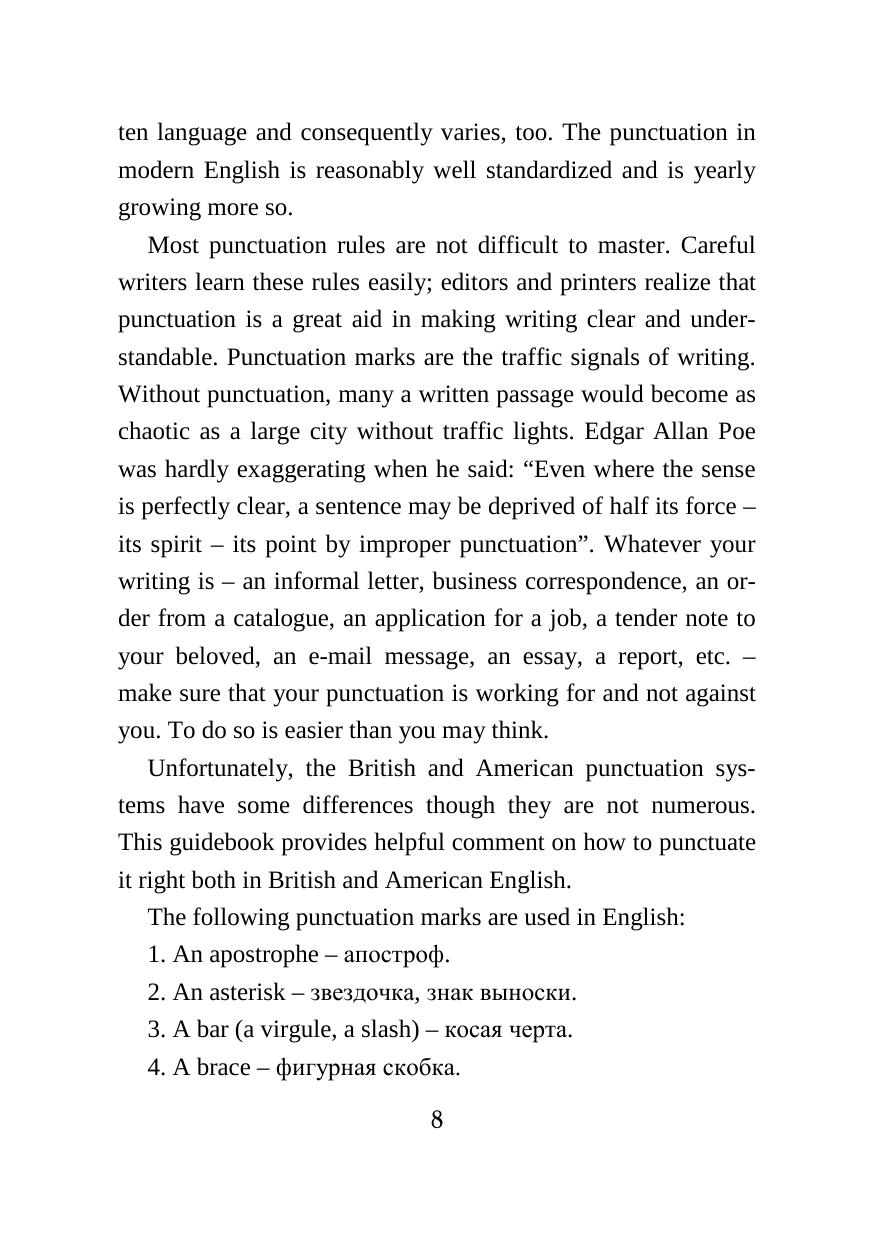 ten language and consequently varies, too. The punctuation in modern English is reasonably well standardized and is yearly growing more so.

Most punctuation rules are not difficult to master. Careful writers learn these rules easily; editors and printers realize that punctuation is a great aid in making writing clear and understandable. Punctuation marks are the traffic signals of writing. Without punctuation, many a written passage would become as chaotic as a large city without traffic lights. Edgar Allan Poe was hardly exaggerating when he said: “Even where the sense is perfectly clear, a sentence may be deprived of half its force – its spirit – its point by improper punctuation”. Whatever your writing is – an informal letter, business correspondence, an order from a catalogue, an application for a job, a tender note to your beloved, an e-mail message, an essay, a report, etc. – make sure that your punctuation is working for and not against you. To do so is easier than you may think.

Unfortunately, the British and American punctuation systems have some differences though they are not numerous. This guidebook provides helpful comment on how to punctuate it right both in British and American English.

The following punctuation marks are used in English:

1. An apostrophe – апостроф.

2. An asterisk – звездочка, знак выноски.

3. A bar (a virgule, a slash) – косая черта.

4. A brace – фигурная скобка.

8